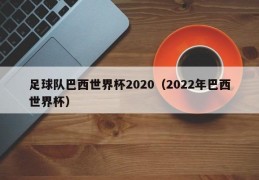 足球队巴西世界杯2020（2022年巴西世界杯）